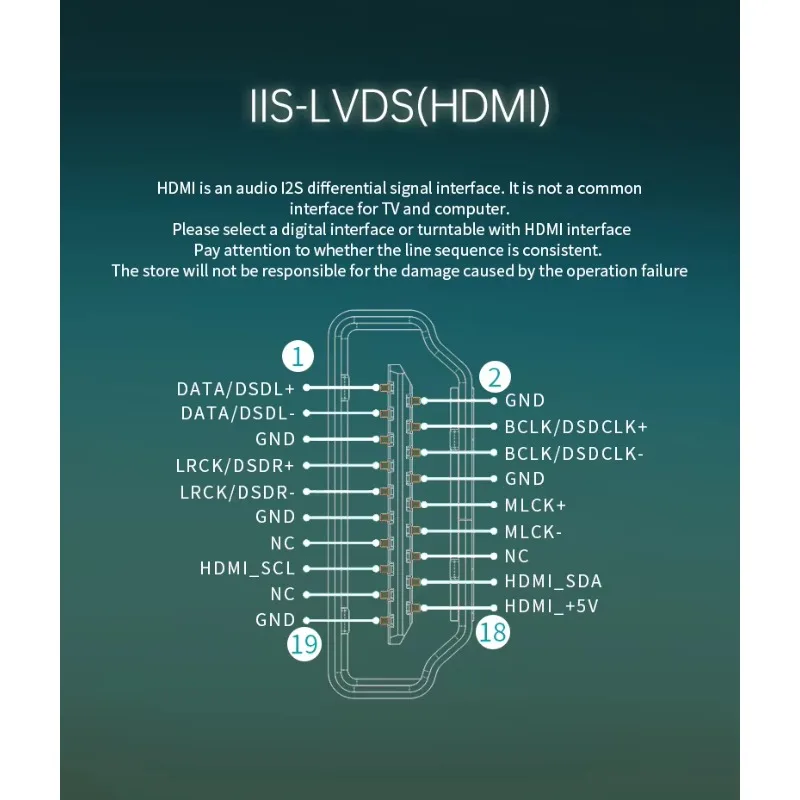 IIS-LVDS(HDMI)

HDMI is an audio I2S differential signal interface. It is not a common interface for TV and computer.
Please select a digital interface or turntable with HDMI interface
Pay attention to whether the line sequence is consistent.
The store will not be responsible for the damage caused by the operation failure

1
DATA/DSDL+
DATA/DSDL-
GND
LRCK/DSDR+
LRCK/DSDR-
GND
NC
HDMI_SCL
NC
GND
19

2
GND
BCLK/DSDCLK+
BCLK/DSDCLK-
GND
MLCK+
MLCK-
NC
HDMI_SDA
HDMI_+5V
18